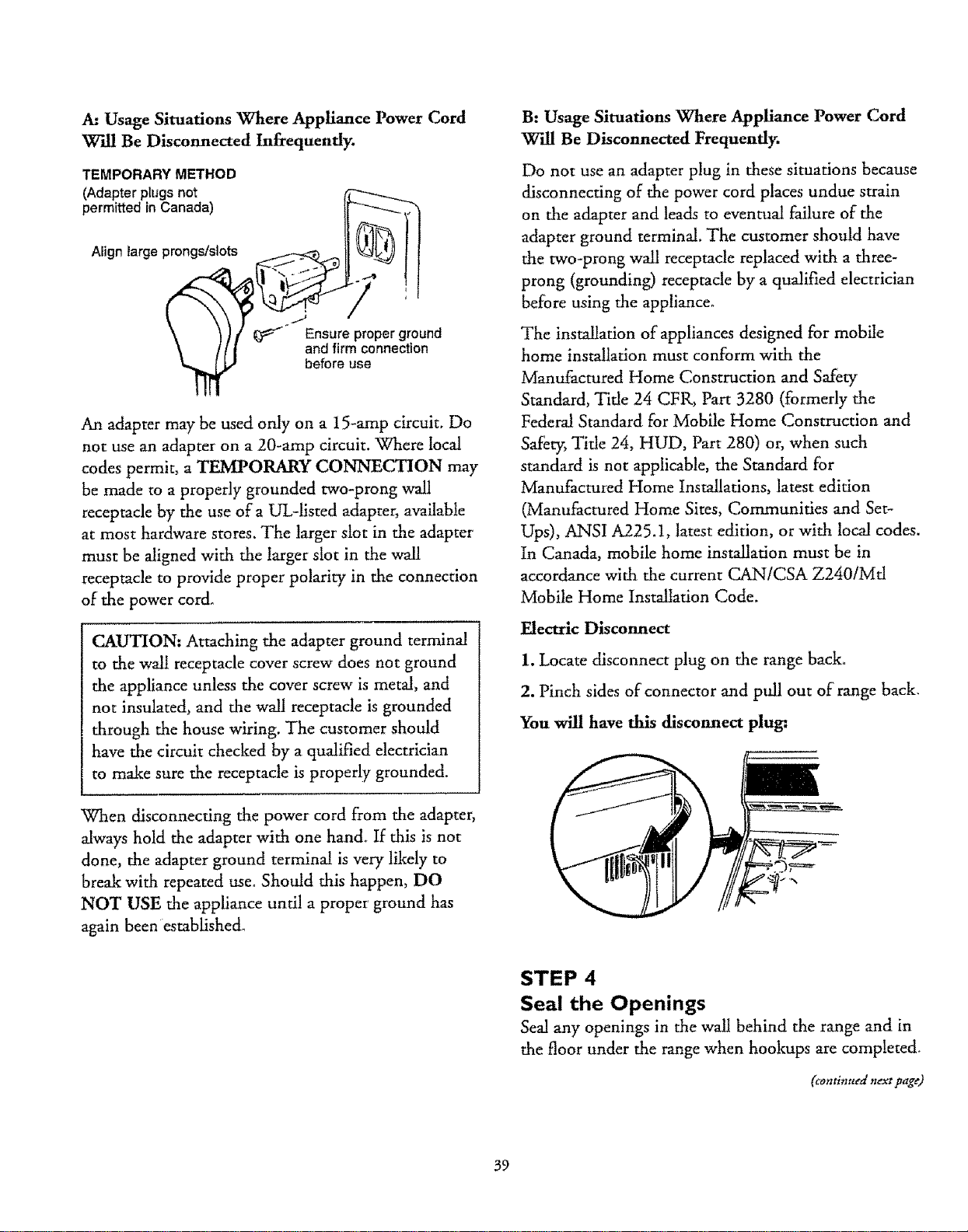 A: Usage Situations Where Appliance Power Cord Will Be Disconnected Infrequently.

TEMPORARY METHOD
(Adapter plugs not permitted in Canada)

Align large prongs/slots

Ensure proper ground and firm connection before use

An adapter may be used only on a 15-amp circuit. Do not use an adapter on a 20-amp circuit. Where local codes permit, a TEMPORARY CONNECTION may be made to a properly grounded two-prong wall receptacle by the use of a UL-listed adapter, available at most hardware stores. The larger slot in the adapter must be aligned with the larger slot in the wall receptacle to provide proper polarity in the connection of the power cord.

CAUTION: Attaching the adapter ground terminal to the wall receptacle cover screw does not ground the appliance unless the cover screw is metal, and not insulated, and the wall receptacle is grounded through the house wiring. The customer should have the circuit checked by a qualified electrician to make sure the receptacle is properly grounded.

When disconnecting the power cord from the adapter, always hold the adapter with one hand. If this is not done, the adapter ground terminal is very likely to break with repeated use. Should this happen, DO NOT USE the appliance until a proper ground has again been established.

B: Usage Situations Where Appliance Power Cord Will Be Disconnected Frequently.

Do not use an adapter plug in these situations because disconnecting of the power cord places undue strain on the adapter and leads to eventual failure of the adapter ground terminal. The customer should have the two-prong wall receptacle replaced with a three-prong (grounding) receptacle by a qualified electrician before using the appliance.

The installation of appliances designed for mobile home installation must conform with the Manufactured Home Construction and Safety Standard, Title 24 CFR, Part 3280 (formerly the Federal Standard for Mobile Home Construction and Safety, Title 24, HUD, Part 280) or, when such standard is not applicable, the Standard for Manufactured Home Installations, latest edition (Manufactured Home Sites, Communities and Set-Ups), ANSI A225.1, latest edition, or with local codes. In Canada, mobile home installation must be in accordance with the current CAN/CSA Z240/Mtl Mobile Home Installation Code.

Electric Disconnect

1. Locate disconnect plug on the range back.

2. Pinch sides of connector and pull out of range back.

You will have this disconnect plug:

STEP 4
Seal the Openings
Seal any openings in the wall behind the range and in the floor under the range when hookups are completed.

(continued next page)

39